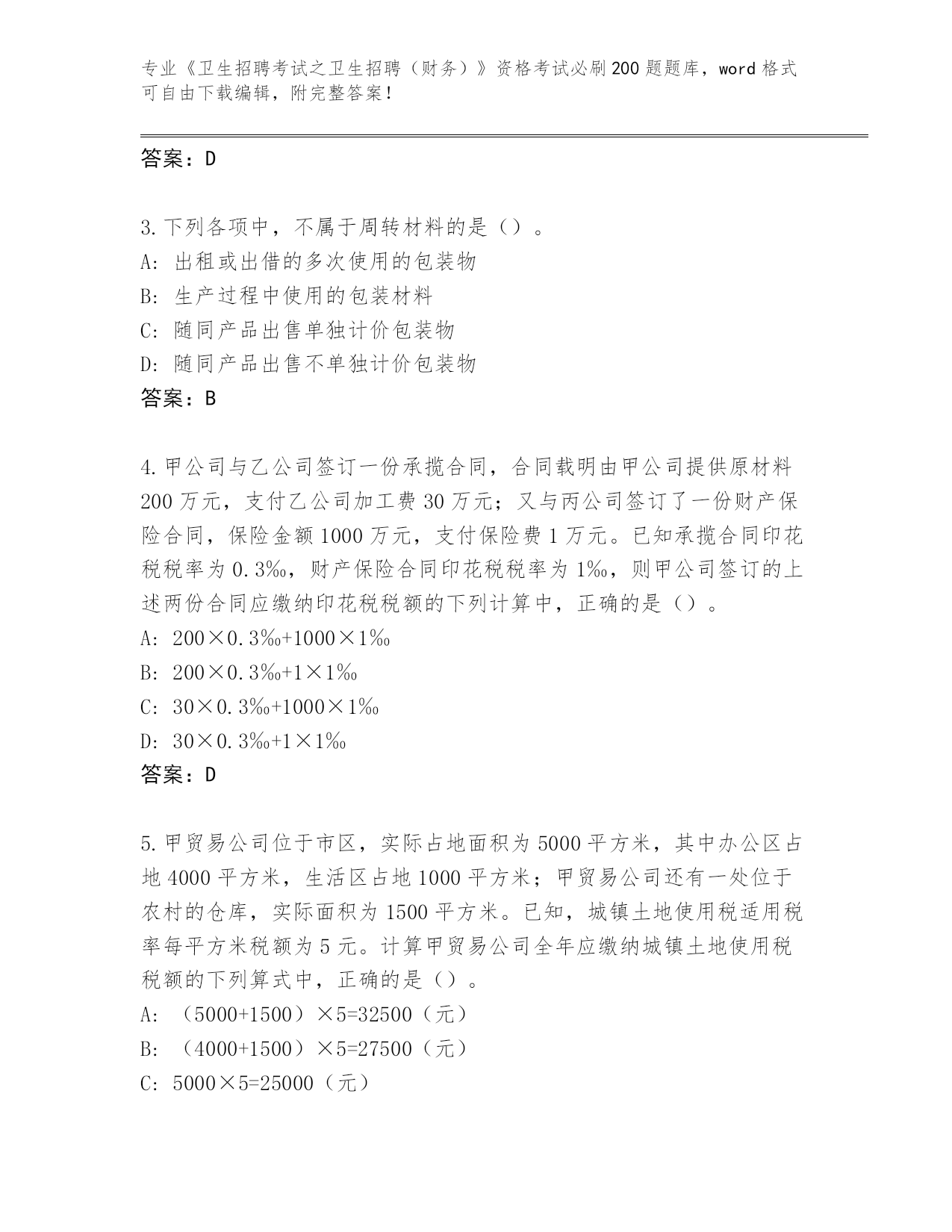 专业《卫生招聘考试之卫生招聘（财务）》资格考试必刷200题题库，word格式可自由下载编辑，附完整答案！

答案：D

3.下列各项中，不属于周转材料的是（）。
A：出租或出借的多次使用的包装物
B：生产过程中使用的包装材料
C：随同产品出售单独计价包装物
D：随同产品出售不单独计价包装物
答案：B

4.甲公司与乙公司签订一份承揽合同，合同载明由甲公司提供原材料200万元，支付乙公司加工费30万元；又与丙公司签订了一份财产保险合同，保险金额1000万元，支付保险费1万元。已知承揽合同印花税税率为0.3‰，财产保险合同印花税税率为1‰，则甲公司签订的上述两份合同应缴纳印花税税额的下列计算中，正确的是（）。
A：200×0.3‰+1000×1‰
B：200×0.3‰+1×1‰
C：30×0.3‰+1000×1‰
D：30×0.3‰+1×1‰
答案：D

5.甲贸易公司位于市区，实际占地面积为5000平方米，其中办公区占地4000平方米，生活区占地1000平方米；甲贸易公司还有一处位于农村的仓库，实际面积为1500平方米。已知，城镇土地使用税适用税率每平方米税额为5元。计算甲贸易公司全年应缴纳城镇土地使用税税额的下列算式中，正确的是（）。
A：（5000+1500）×5=32500（元）
B：（4000+1500）×5=27500（元）
C：5000×5=25000（元）